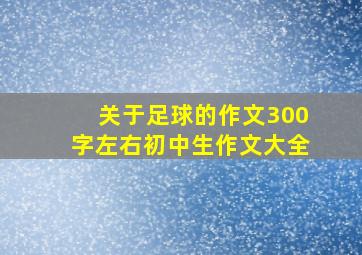 关于足球的作文300字左右初中生作文大全